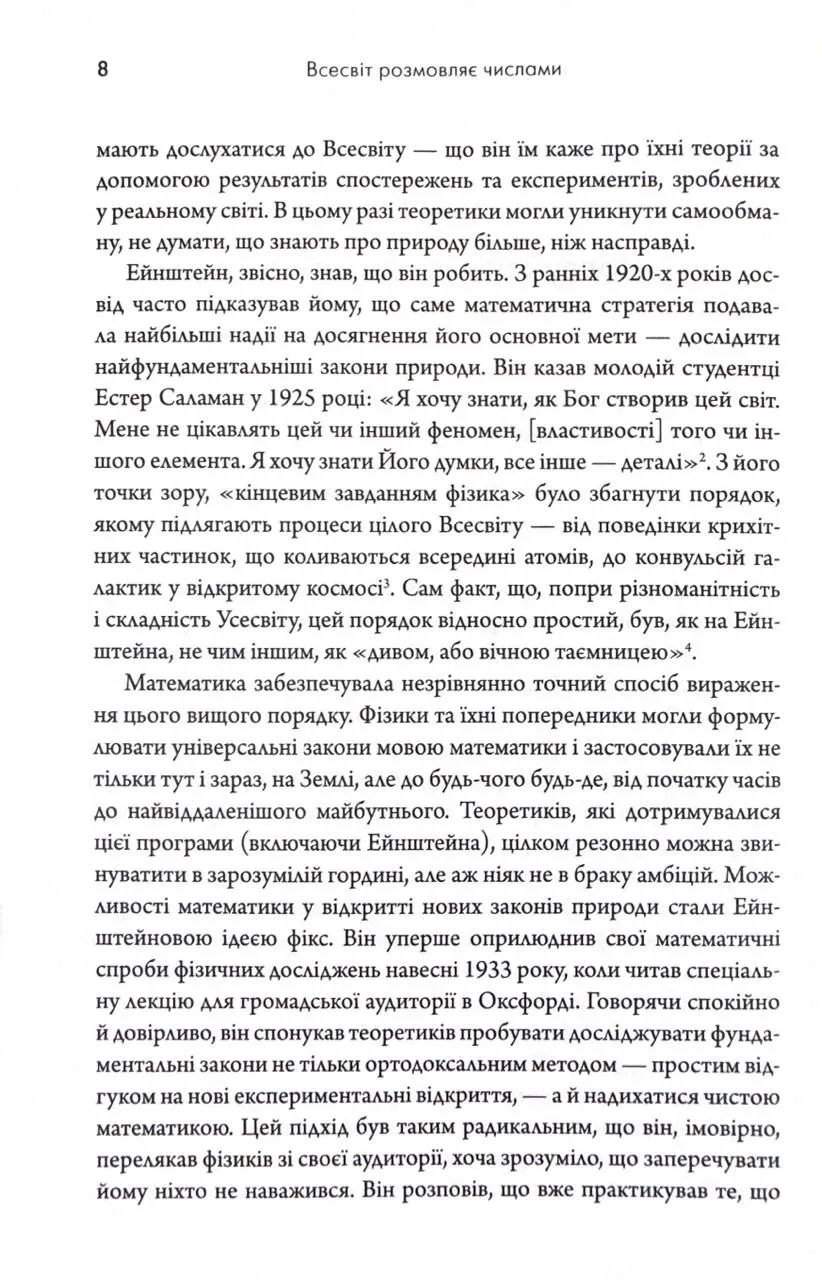 8 Всесвіт розмовляє числами

мають дослухатися до Всесвіту — що він їм каже про їхні теорії за допомогою результатів спостережень та експериментів, зроблених у реальному світі. В цьому разі теоретики могли уникнути самообману, не думати, що знають про природу більше, ніж насправді.

Ейнштейн, звісно, знав, що він робить. З ранніх 1920-х років досвід часто підказував йому, що саме математична стратегія подавала найбільші надії на досягнення його основної мети — дослідити найфундаментальніші закони природи. Він казав молодій студентці Естер Саламан у 1925 році: «Я хочу знати, як Бог створив цей світ. Мене не цікавлять цей чи інший феномен, [властивості] того чи іншого елемента. Я хочу знати Його думки, все інше — деталі»$^2$. З його точки зору, «кінцевим завданням фізика» було збагнути порядок, якому підлягають процеси цілого Всесвіту — від поведінки крихітних частинок, що коливаються всередині атомів, до конвульсій галактик у відкритому космосі$^3$. Сам факт, що, попри різноманітність і складність Усесвіту, цей порядок відносно простий, був, як на Ейнштейна, не чим іншим, як «дивом, або вічною таємницею»$^4$.

Математика забезпечувала незрівнянно точний спосіб вираження цього вищого порядку. Фізики та їхні попередники могли формулювати універсальні закони мовою математики і застосовували їх не тільки тут і зараз, на Землі, але до будь-чого будь-де, від початку часів до найвіддаленішого майбутнього. Теоретиків, які дотримувалися цієї програми (включаючи Ейнштейна), цілком резонно можна звинуватити в зарозумілій гордині, але аж ніяк не в браку амбіцій. Можливості математики у відкритті нових законів природи стали Ейнштейновою ідеєю фікс. Він уперше оприлюднив свої математичні спроби фізичних досліджень навесні 1933 року, коли читав спеціальну лекцію для громадської аудиторії в Оксфорді. Говорячи спокійно й довірливо, він спонукав теоретиків пробувати досліджувати фундаментальні закони не тільки ортодоксальним методом — простим відгуком на нові експериментальні відкриття, — а й надихатися чистою математикою. Цей підхід був таким радикальним, що він, імовірно, перелякав фізиків зі своєї аудиторії, хоча зрозуміло, що заперечувати йому ніхто не наважився. Він розповів, що вже практикував те, що